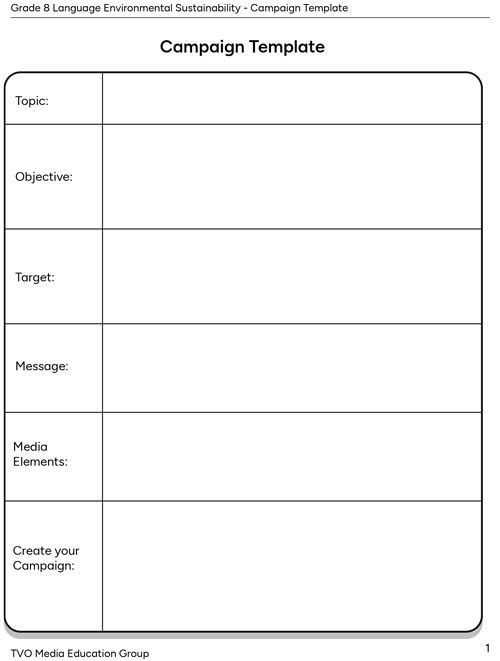 Grade 8 Language Environmental Sustainability - Campaign Template

Campaign Template

| | |
|---|---|
| Topic: | |
| Objective: | |
| Target: | |
| Message: | |
| Media Elements: | |
| Create your Campaign: | |

TVO Media Education Group

1